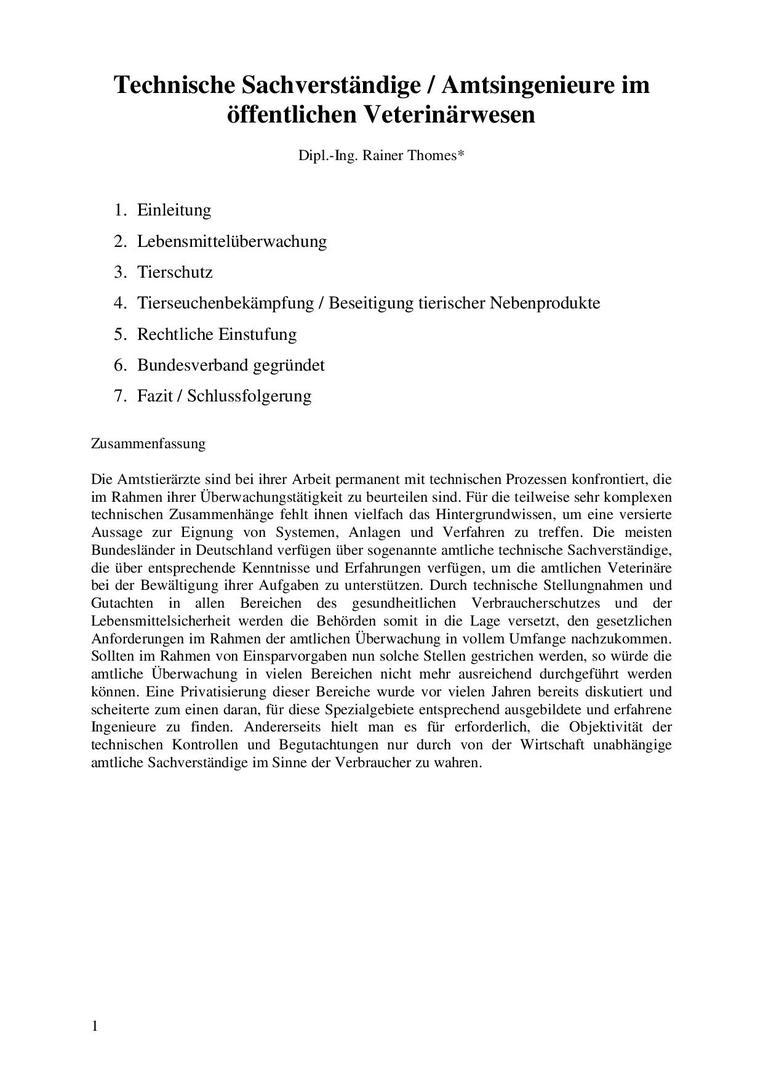 Technische Sachverständige / Amtsingenieure im öffentlichen Veterinärwesen

Dipl.-Ing. Rainer Thomes*

1. Einleitung
2. Lebensmittelüberwachung
3. Tierschutz
4. Tierseuchenbekämpfung / Beseitigung tierischer Nebenprodukte
5. Rechtliche Einstufung
6. Bundesverband gegründet
7. Fazit / Schlussfolgerung

Zusammenfassung

Die Amtstierärzte sind bei ihrer Arbeit permanent mit technischen Prozessen konfrontiert, die im Rahmen ihrer Überwachungstätigkeit zu beurteilen sind. Für die teilweise sehr komplexen technischen Zusammenhänge fehlt ihnen vielfach das Hintergrundwissen, um eine versierte Aussage zur Eignung von Systemen, Anlagen und Verfahren zu treffen. Die meisten Bundesländer in Deutschland verfügen über sogenannte amtliche technische Sachverständige, die über entsprechende Kenntnisse und Erfahrungen verfügen, um die amtlichen Veterinäre bei der Bewältigung ihrer Aufgaben zu unterstützen. Durch technische Stellungnahmen und Gutachten in allen Bereichen des gesundheitlichen Verbraucherschutzes und der Lebensmittelsicherheit werden die Behörden somit in die Lage versetzt, den gesetzlichen Anforderungen im Rahmen der amtlichen Überwachung in vollem Umfange nachzukommen. Sollten im Rahmen von Einsparvorgaben nun solche Stellen gestrichen werden, so würde die amtliche Überwachung in vielen Bereichen nicht mehr ausreichend durchgeführt werden können. Eine Privatisierung dieser Bereiche wurde vor vielen Jahren bereits diskutiert und scheiterte zum einen daran, für diese Spezialgebiete entsprechend ausgebildete und erfahrene Ingenieure zu finden. Andererseits hielt man es für erforderlich, die Objektivität der technischen Kontrollen und Begutachtungen nur durch von der Wirtschaft unabhängige amtliche Sachverständige im Sinne der Verbraucher zu wahren.

1